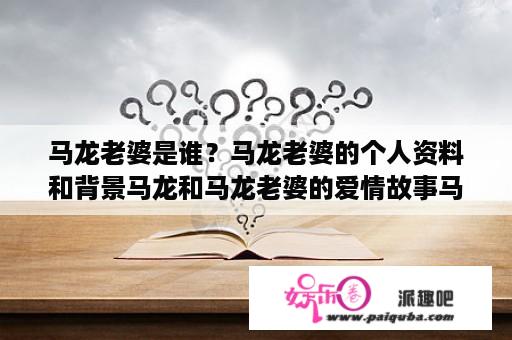 马龙老婆是谁？马龙老婆的个人资料和背景马龙和马龙老婆的爱情故事马

娱乐圈

派趣吧

www.paiquba.com